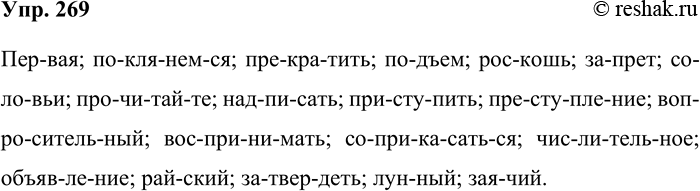 Упр. 269 © reshak.ru

Пер-вая; по-кля-нем-ся; пре-кра-тить; по-дъем; рос-кошь; за-прет; со-ло-вьи; про-чи-тай-те; над-пи-сать; при-сту-пить; пре-сту-пле-ние; воп-ро-ситель-ный; вос-при-ни-мать; со-при-ка-сать-ся; чис-ли-тель-ное; объяв-ле-ние; рай-ский; за-твер-деть; лун-ный; зая-чий.